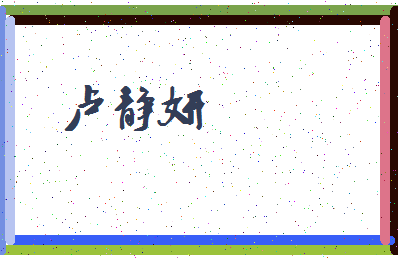 卢静妍